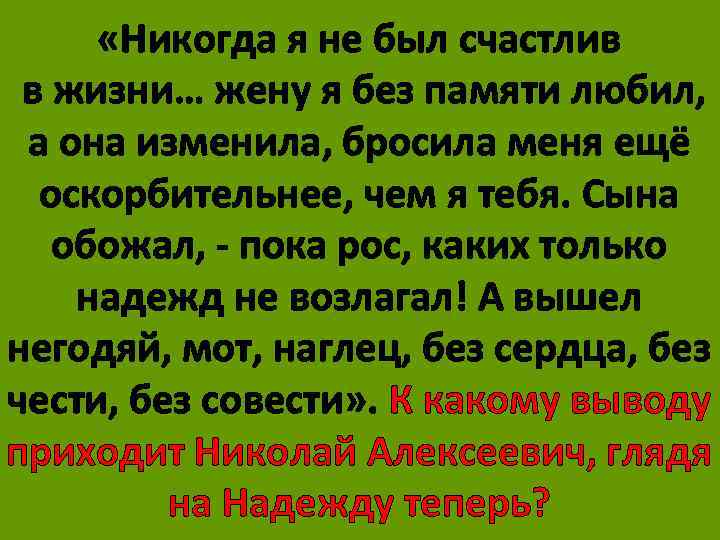 «Никогда я не был счастлив в жизни… жену я без памяти любил, а она изменила, бросила меня ещё оскорбительнее, чем я тебя. Сына обожал, - пока рос, каких только надежд не возлагал! А вышел негодяй, мот, наглец, без сердца, без чести, без совести». К какому выводу приходит Николай Алексеевич, глядя на Надежду теперь?